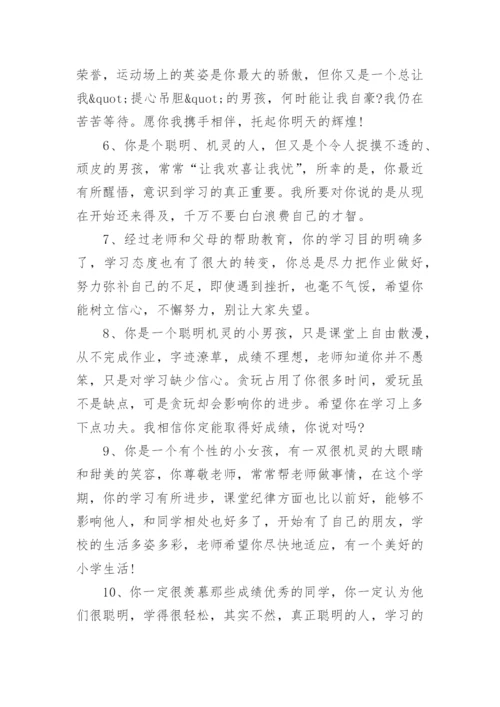 荣誉，运动场上的英姿是你最大的骄傲，但你又是一个总让我&quot;提心吊胆&quot;的男孩，何时能让我自豪?我仍在苦苦等待。愿你我携手相伴，托起你明天的辉煌!

6、你是个聪明、机灵的人，但又是个令人捉摸不透的、顽皮的男孩，常常“让我欢喜让我忧”，所幸的是，你最近有所醒悟，意识到学习的真正重要。我所要对你说的是从现在开始还来得及，千万不要白白浪费自己的才智。

7、经过老师和父母的帮助教育，你的学习目的明确多了，学习态度也有了很大的转变，你总是尽力把作业做好，努力弥补自己的不足，即使遇到挫折，也毫不气馁，希望你能树立信心，不懈努力，别让大家失望。

8、你是一个聪明机灵的小男孩，只是课堂上自由散漫，从不完成作业，字迹潦草，成绩不理想，老师知道你并不愚笨，只是对学习缺少信心。贪玩占用了你很多时间，爱玩虽不是缺点，可是贪玩却会影响你的进步。希望你在学习上多下点功夫。我相信你定能取得好成绩，你说对吗?

9、你是一个有个性的小女孩，有一双很机灵的大眼睛和甜美的笑容，你尊敬老师，常常帮老师做事情，在这个学期，你的学习有所进步，课堂纪律方面也比以前好，能够不影响他人，和同学相处也好多了，开始有了自己的朋友，学校的生活多姿多彩，老师希望你尽快地适应，有一个美好的小学生活!

10、你一定很羡慕那些成绩优秀的同学，你一定认为他们很聪明，学得很轻松，其实不然，真正聪明的人，学习的